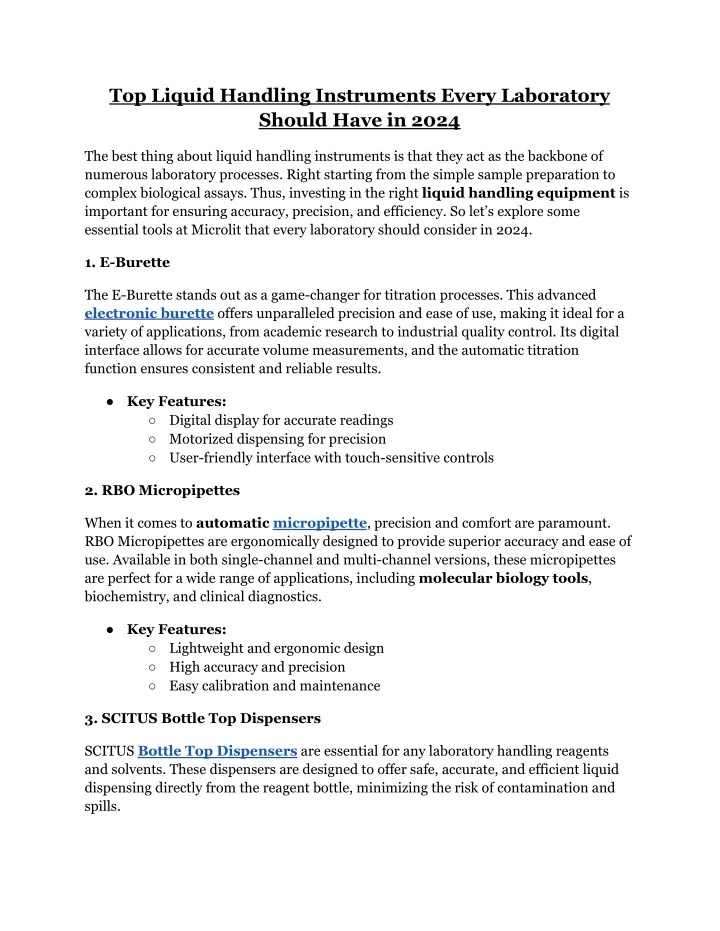 Top Liquid Handling Instruments Every Laboratory Should Have in 2024

The best thing about liquid handling instruments is that they act as the backbone of numerous laboratory processes. Right starting from the simple sample preparation to complex biological assays. Thus, investing in the right liquid handling equipment is important for ensuring accuracy, precision, and efficiency. So let's explore some essential tools at Microlit that every laboratory should consider in 2024.

1. E-Burette

The E-Burette stands out as a game-changer for titration processes. This advanced electronic burette offers unparalleled precision and ease of use, making it ideal for a variety of applications, from academic research to industrial quality control. Its digital interface allows for accurate volume measurements, and the automatic titration function ensures consistent and reliable results.

● Key Features:
○ Digital display for accurate readings
○ Motorized dispensing for precision
○ User-friendly interface with touch-sensitive controls

2. RBO Micropipettes

When it comes to automatic micropipette, precision and comfort are paramount. RBO Micropipettes are ergonomically designed to provide superior accuracy and ease of use. Available in both single-channel and multi-channel versions, these micropipettes are perfect for a wide range of applications, including molecular biology tools, biochemistry, and clinical diagnostics.

● Key Features:
○ Lightweight and ergonomic design
○ High accuracy and precision
○ Easy calibration and maintenance

3. SCITUS Bottle Top Dispensers

SCITUS Bottle Top Dispensers are essential for any laboratory handling reagents and solvents. These dispensers are designed to offer safe, accurate, and efficient liquid dispensing directly from the reagent bottle, minimizing the risk of contamination and spills.